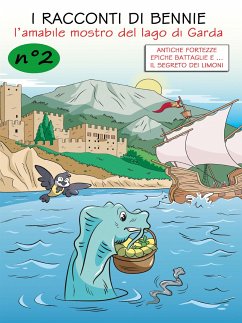 I RACCONTI DI BENNIE
l'amabile mostro del lago di Garda

n°2

ANTICHE FORTEZZE
EPICHE BATTAGLIE E ...
IL SEGRETO DEI LIMONI